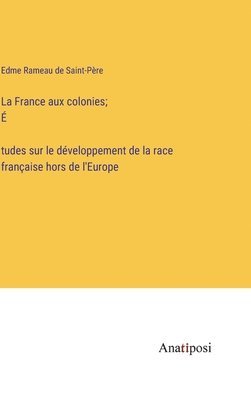 Edme Rameau de Saint-Père

La France aux colonies;
É

tudes sur le développement de la race française hors de l'Europe

Anatiposi